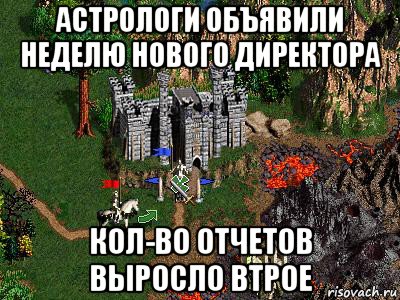 АСТРОЛОГИ ОБЪЯВИЛИ НЕДЕЛЮ НОВОГО ДИРЕКТОРА

КОЛ-ВО ОТЧЕТОВ ВЫРОСЛО ВТРОЕ

risovach.ru